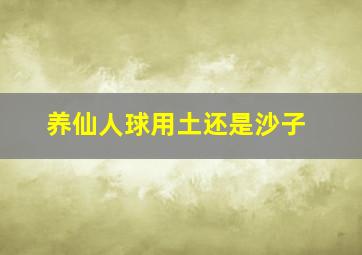 养仙人球用土还是沙子